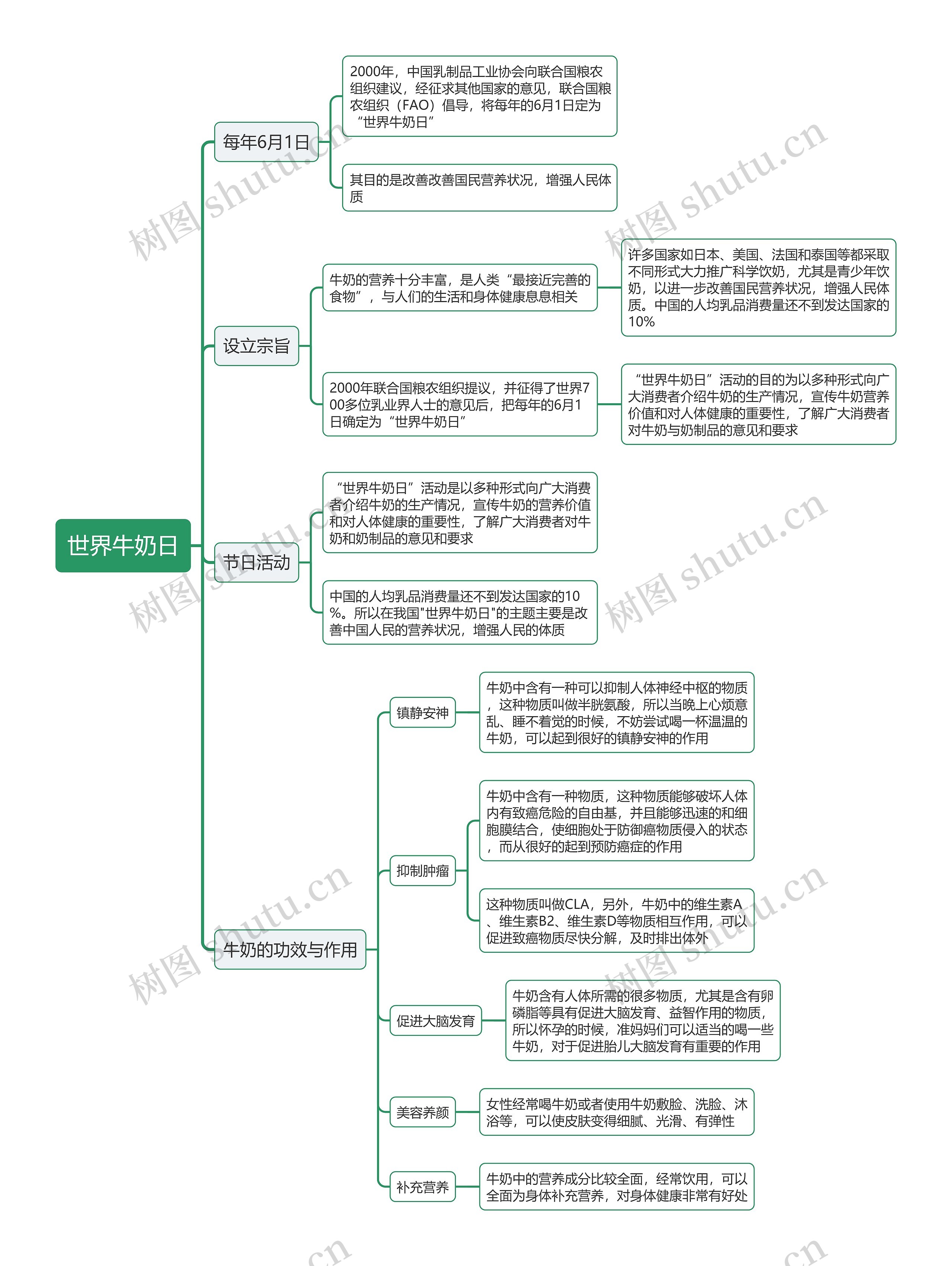 世界牛奶日

每年6月1日

2000年，中国乳制品工业协会向联合国粮农组织建议，经征求其他国家的意见，联合国粮农组织（FAO）倡导，将每年的6月1日定为“世界牛奶日”

其目的是改善改善国民营养状况，增强人民体质

设立宗旨

牛奶的营养十分丰富，是人类“最接近完善的食物”，与人们的生活和身体健康息息相关

许多国家如日本、美国、法国和泰国等都采取不同形式大力推广科学饮奶，尤其是青少年饮奶，以进一步改善国民营养状况，增强人民体质。中国的人均乳品消费量还不到发达国家的10%

2000年联合国粮农组织提议，并征得了世界700多位乳业界人士的意见后，把每年的6月1日确定为“世界牛奶日”

“世界牛奶日”活动的目的为以多种形式向广大消费者介绍牛奶的生产情况，宣传牛奶营养价值和对人体健康的重要性，了解广大消费者对牛奶与奶制品的意见和要求

节日活动

“世界牛奶日”活动是以多种形式向广大消费者介绍牛奶的生产情况，宣传牛奶的营养价值和对人体健康的重要性，了解广大消费者对牛奶和奶制品的意见和要求

中国的人均乳品消费量还不到发达国家的10%。所以在我国"世界牛奶日"的主题主要是改善中国人民的营养状况，增强人民的体质

牛奶的功效与作用

镇静安神

牛奶中含有一种可以抑制人体神经中枢的物质，这种物质叫做半胱氨酸，所以当晚上心烦意乱、睡不着觉的时候，不妨尝试喝一杯温温的牛奶，可以起到很好的镇静安神的作用

抑制肿瘤

牛奶中含有一种物质，这种物质能够破坏人体内有致癌危险的自由基，并且能够迅速的和细胞膜结合，使细胞处于防御癌物质侵入的状态，而从很好的起到预防癌症的作用

这种物质叫做CLA，另外，牛奶中的维生素A、维生素B2、维生素D等物质相互作用，可以促进致癌物质尽快分解，及时排出体外

促进大脑发育

牛奶含有人体所需的很多物质，尤其是含有卵磷脂等具有促进大脑发育、益智作用的物质，所以怀孕的时候，准妈妈们可以适当的喝一些牛奶，对于促进胎儿大脑发育有重要的作用

美容养颜

女性经常喝牛奶或者使用牛奶敷脸、洗脸、沐浴等，可以使皮肤变得细腻、光滑、有弹性

补充营养

牛奶中的营养成分比较全面，经常饮用，可以全面为身体补充营养，对身体健康非常有好处

树图 shutu.cn